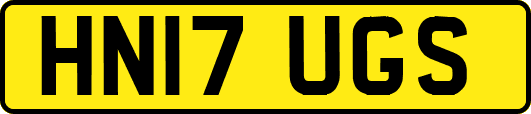 HN17 UGS